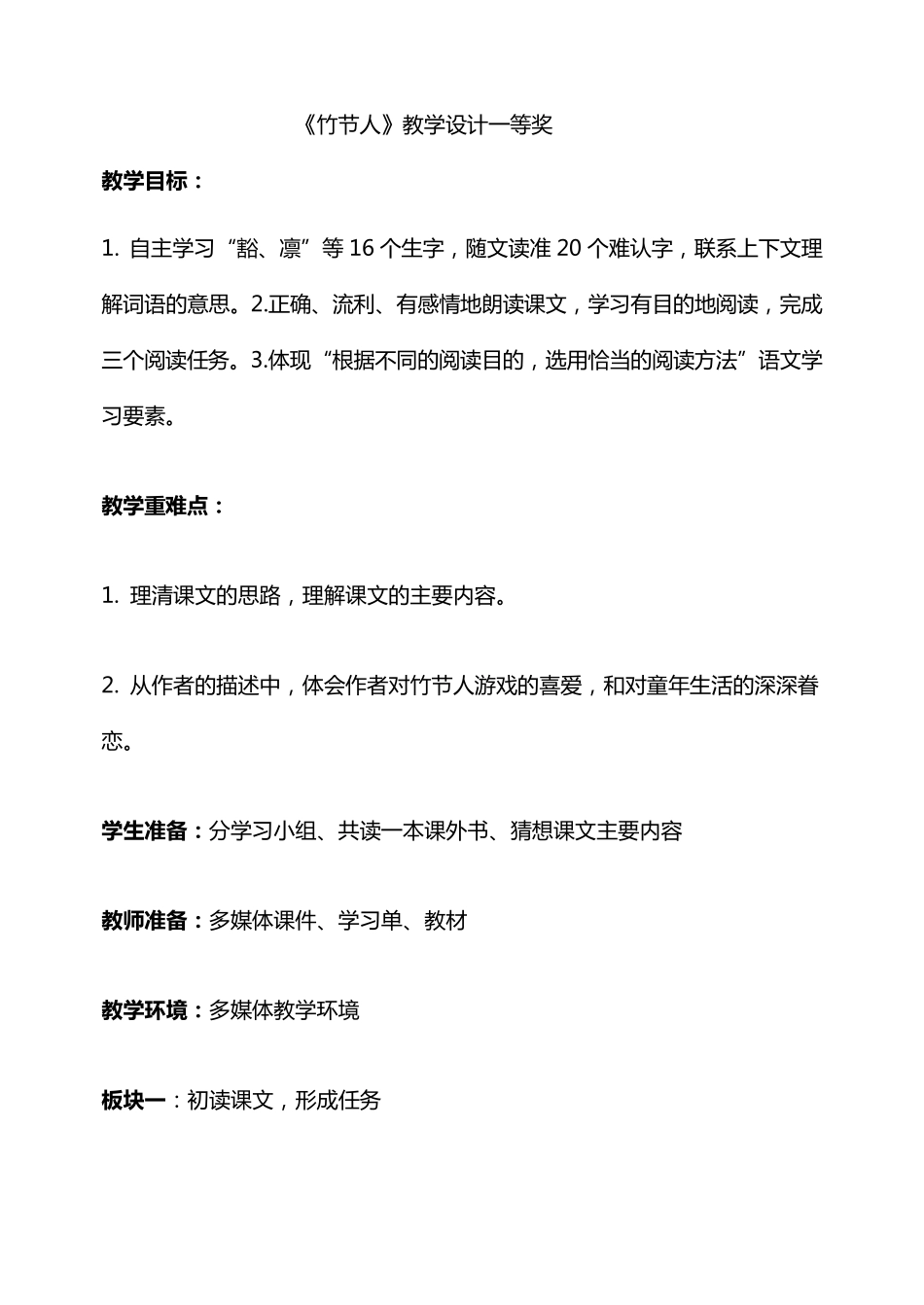 《竹节人》教学设计一等奖

教学目标：

1. 自主学习“豁、凛”等 16 个生字，随文读准 20 个难认字，联系上下文理解词语的意思。2.正确、流利、有感情地朗读课文，学习有目的地阅读，完成三个阅读任务。3.体现“根据不同的阅读目的，选用恰当的阅读方法”语文学习要素。

教学重难点：

1. 理清课文的思路，理解课文的主要内容。

2. 从作者的描述中，体会作者对竹节人游戏的喜爱，和对童年生活的深深眷恋。

学生准备：分学习小组、共读一本课外书、猜想课文主要内容

教师准备：多媒体课件、学习单、教材

教学环境：多媒体教学环境

板块一：初读课文，形成任务